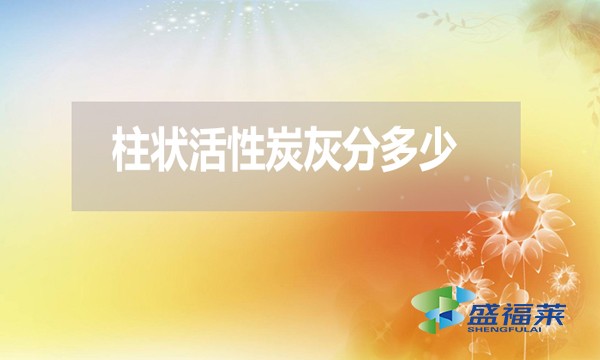 柱状活性炭灰分多少

盛福莱
SHENGFULAI